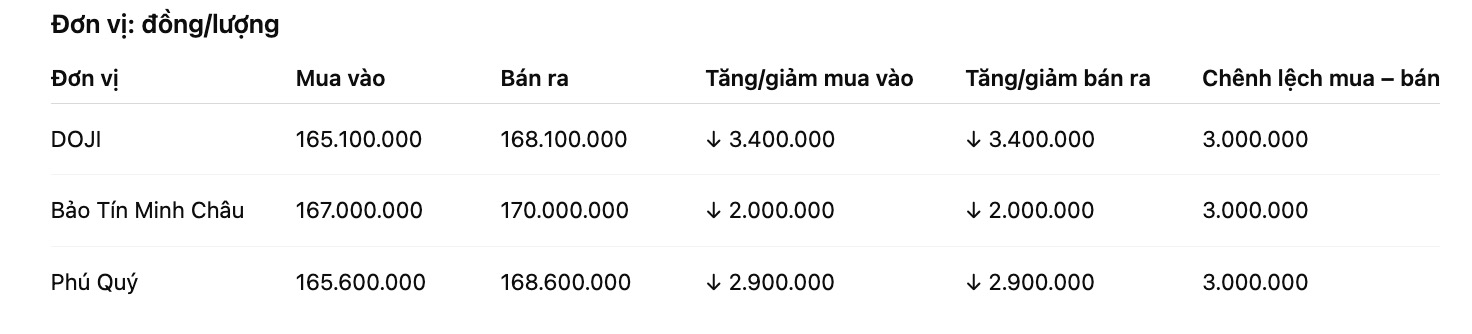 Đơn vị: đồng/lượng

| Đơn vị | Mua vào | Bán ra | Tăng/giảm mua vào | Tăng/giảm bán ra | Chênh lệch mua – bán |
|---|---|---|---|---|---|
| DOJI | 165.100.000 | 168.100.000 | ↓ 3.400.000 | ↓ 3.400.000 | 3.000.000 |
| Bảo Tín Minh Châu | 167.000.000 | 170.000.000 | ↓ 2.000.000 | ↓ 2.000.000 | 3.000.000 |
| Phú Quý | 165.600.000 | 168.600.000 | ↓ 2.900.000 | ↓ 2.900.000 | 3.000.000 |